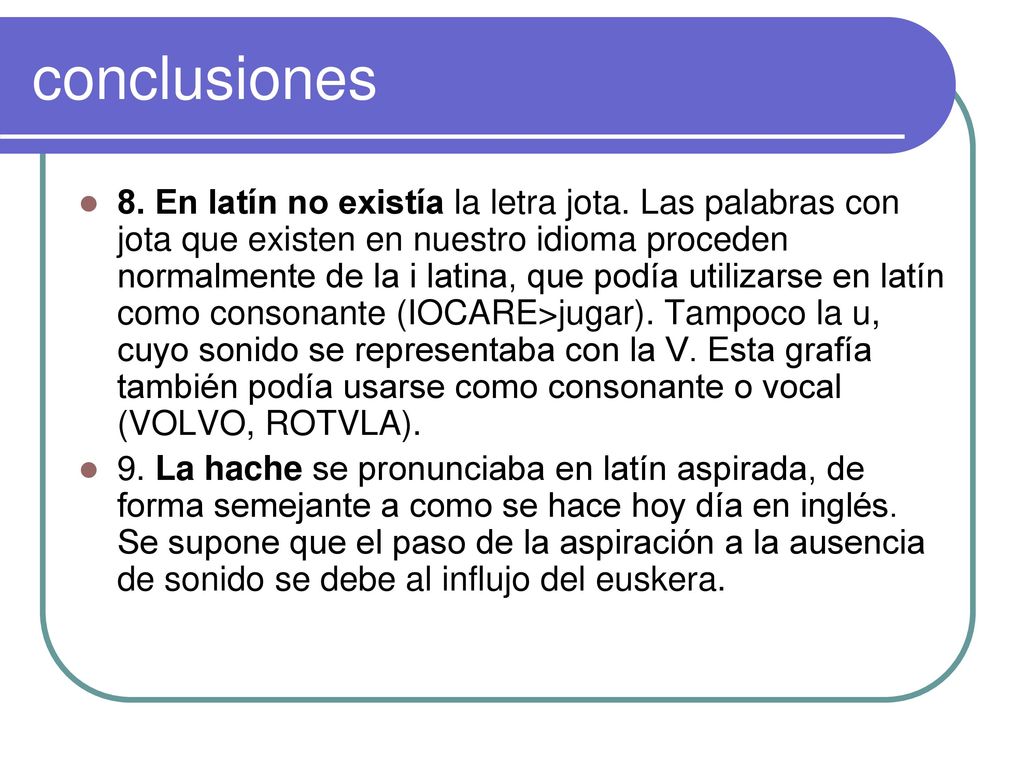 conclusiones

8. En latín no existía la letra jota. Las palabras con jota que existen en nuestro idioma proceden normalmente de la i latina, que podía utilizarse en latín como consonante (IOCARE>jugar). Tampoco la u, cuyo sonido se representaba con la V. Esta grafía también podía usarse como consonante o vocal (VOLVO, ROTVLA).

9. La hache se pronunciaba en latín aspirada, de forma semejante a como se hace hoy día en inglés. Se supone que el paso de la aspiración a la ausencia de sonido se debe al influjo del euskera.